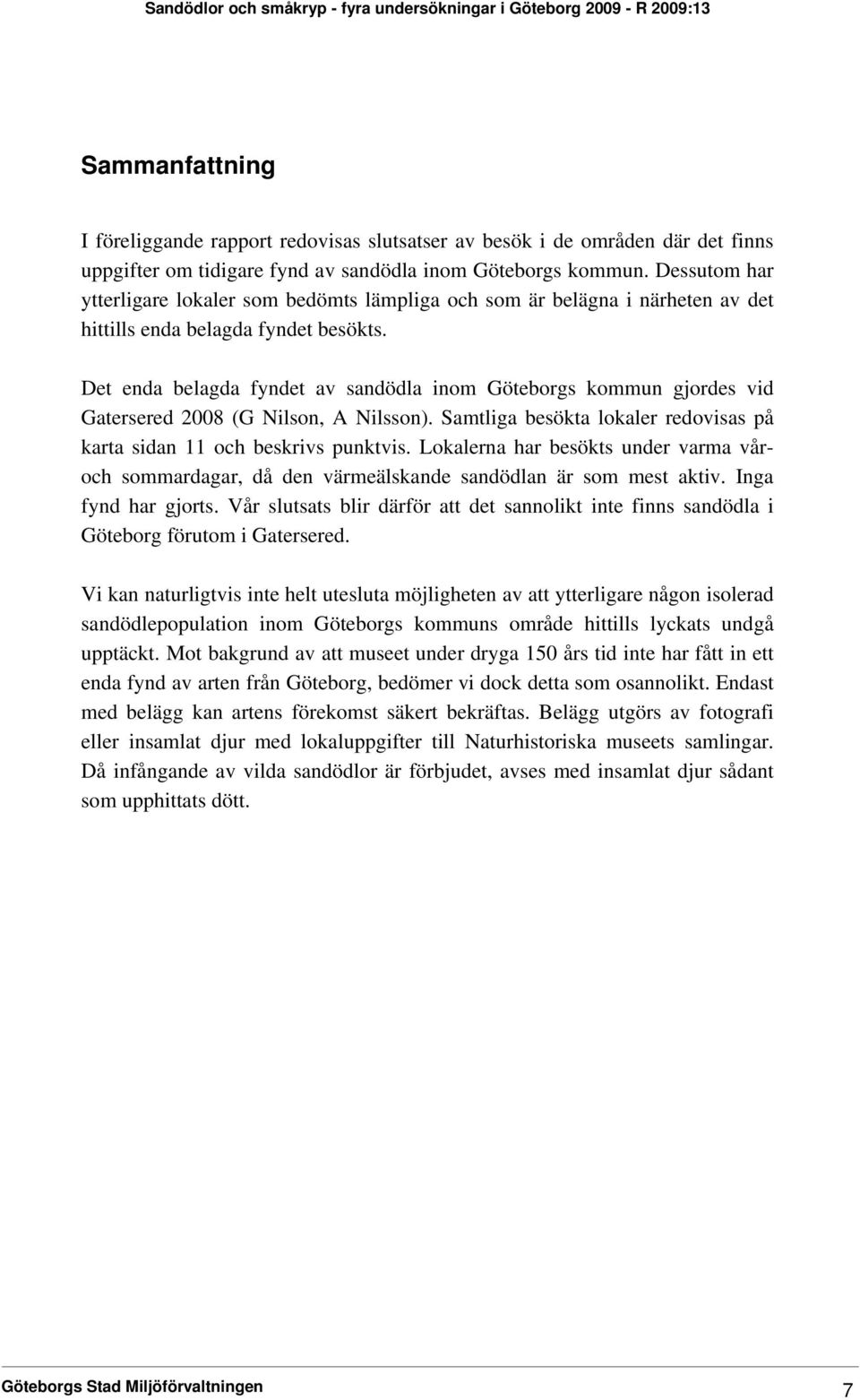 Sandödlor och småkryp - fyra undersökningar i Göteborg 2009 - R 2009:13

Sammanfattning

I föreliggande rapport redovisas slutsatser av besök i de områden där det finns uppgifter om tidigare fynd av sandödla inom Göteborgs kommun. Dessutom har ytterligare lokaler som bedömts lämpliga och som är belägna i närheten av det hittills enda belagda fyndet besökts.

Det enda belagda fyndet av sandödla inom Göteborgs kommun gjordes vid Gatersered 2008 (G Nilson, A Nilsson). Samtliga besökta lokaler redovisas på karta sidan 11 och beskrivs punktvis. Lokalerna har besökts under varma vår- och sommardagar, då den värmeälskande sandödlan är som mest aktiv. Inga fynd har gjorts. Vår slutsats blir därför att det sannolikt inte finns sandödla i Göteborg förutom i Gatersered.

Vi kan naturligtvis inte helt utesluta möjligheten av att ytterligare någon isolerad sandödlepopulation inom Göteborgs kommuns område hittills lyckats undgå upptäckt. Mot bakgrund av att museet under dryga 150 års tid inte har fått in ett enda fynd av arten från Göteborg, bedömer vi dock detta som osannolikt. Endast med belägg kan artens förekomst säkert bekräftas. Belägg utgörs av fotografi eller insamlat djur med lokaluppgifter till Naturhistoriska museets samlingar. Då infångande av vilda sandödlor är förbjudet, avses med insamlat djur sådant som upphittats dött.

Göteborgs Stad Miljöförvaltningen

7